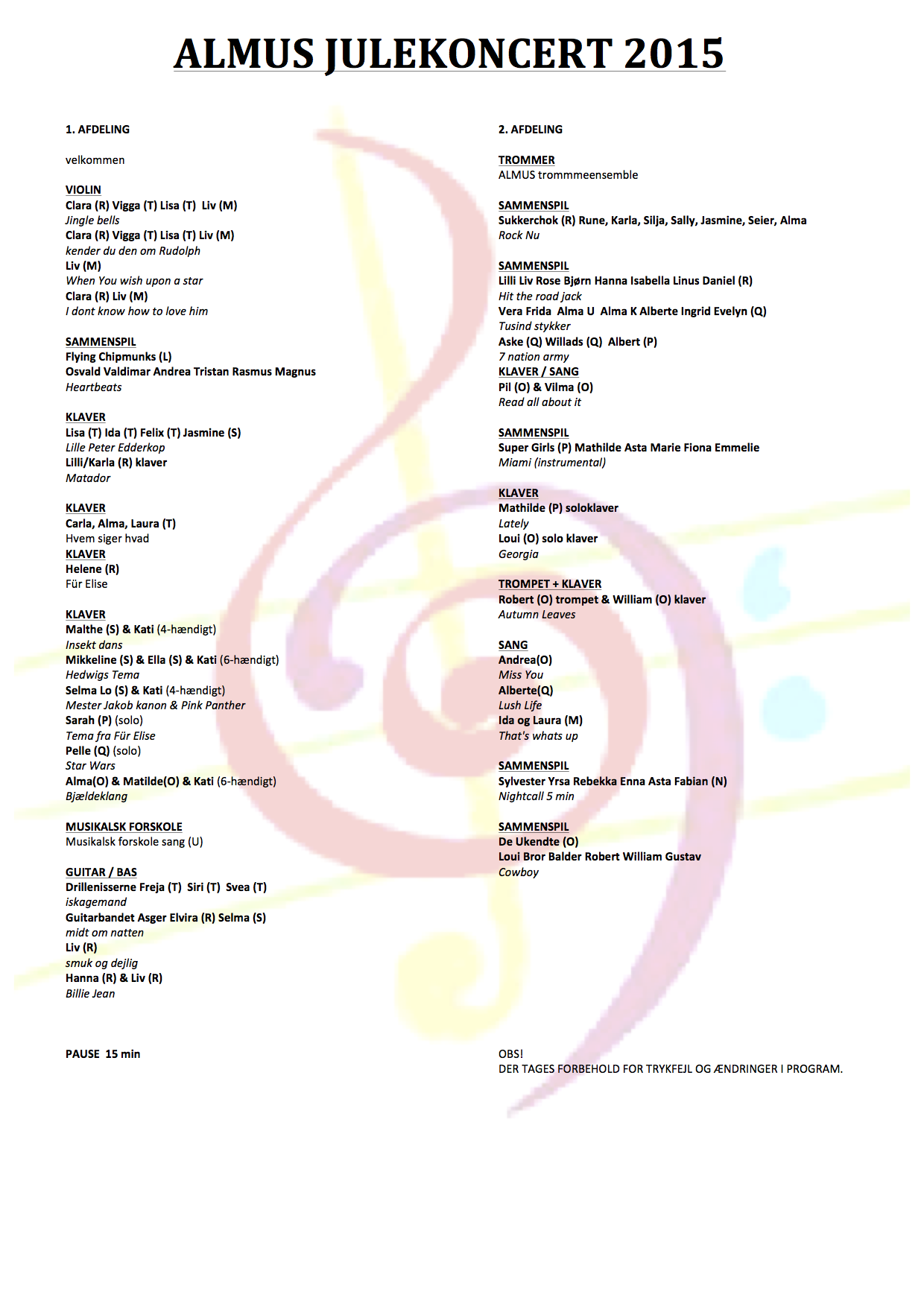 ALMUS JULEKONCERT 2015

1. AFDELING

velkommen

VIOLIN
Clara (R) Vigga (T) Lisa (T) Liv (M)
Jingle bells
Clara (R) Vigga (T) Lisa (T) Liv (M)
kender du den om Rudolph
Liv (M)
When You wish upon a star
Clara (R) Liv (M)
I dont know how to love him

SAMMENSPIL
Flying Chipmunks (L)
Osvald Valdimar Andrea Tristan Rasmus Magnus
Heartbeats

KLAVER
Lisa (T) Ida (T) Felix (T) Jasmine (S)
Lille Peter Edderkop
Lilli/Karla (R) klaver
Matador

KLAVER
Carla, Alma, Laura (T)
Hvem siger hvad
KLAVER
Helene (R)
Für Elise

KLAVER
Malthe (S) & Kati (4-hændigt)
Insekt dans
Mikkeline (S) & Ella (S) & Kati (6-hændigt)
Hedwigs Tema
Selma Lo (S) & Kati (4-hændigt)
Mester Jakob kanon & Pink Panther
Sarah (P) (solo)
Tema fra Für Elise
Pelle (Q) (solo)
Star Wars
Alma(O) & Matilde(O) & Kati (6-hændigt)
Bjældeklang

MUSIKALSK FORSKOLE
Musikalsk forskole sang (U)

GUITAR / BAS
Drillenisserne Freja (T) Siri (T) Svea (T)
iskagemand
Guitarbandet Asger Elvira (R) Selma (S)
midt om natten
Liv (R)
smuk og dejlig
Hanna (R) & Liv (R)
Billie Jean

PAUSE 15 min

2. AFDELING

TROMMER
ALMUS trommmeensemble

SAMMENSPIL
Sukkerchok (R) Rune, Karla, Silja, Sally, Jasmine, Seier, Alma
Rock Nu

SAMMENSPIL
Lilli Liv Rose Bjørn Hanna Isabella Linus Daniel (R)
Hit the road jack
Vera Frida Alma U Alma K Alberte Ingrid Evelyn (Q)
Tusind stykker
Aske (Q) Willads (Q) Albert (P)
7 nation army
KLAVER / SANG
Pil (O) & Vilma (O)
Read all about it

SAMMENSPIL
Super Girls (P) Mathilde Asta Marie Fiona Emmelie
Miami (instrumental)

KLAVER
Mathilde (P) soloklaver
Lately
Loui (O) solo klaver
Georgia

TROMPET + KLAVER
Robert (O) trompet & William (O) klaver
Autumn Leaves

SANG
Andrea(O)
Miss You
Alberte(Q)
Lush Life
Ida og Laura (M)
That's whats up

SAMMENSPIL
Sylvester Yrsa Rebekka Enna Asta Fabian (N)
Nightcall 5 min

SAMMENSPIL
De Ukendte (O)
Loui Bror Balder Robert William Gustav
Cowboy

OBS!
DER TAGES FORBEHOLD FOR TRYKFEJL OG ÆNDRINGER I PROGRAM.